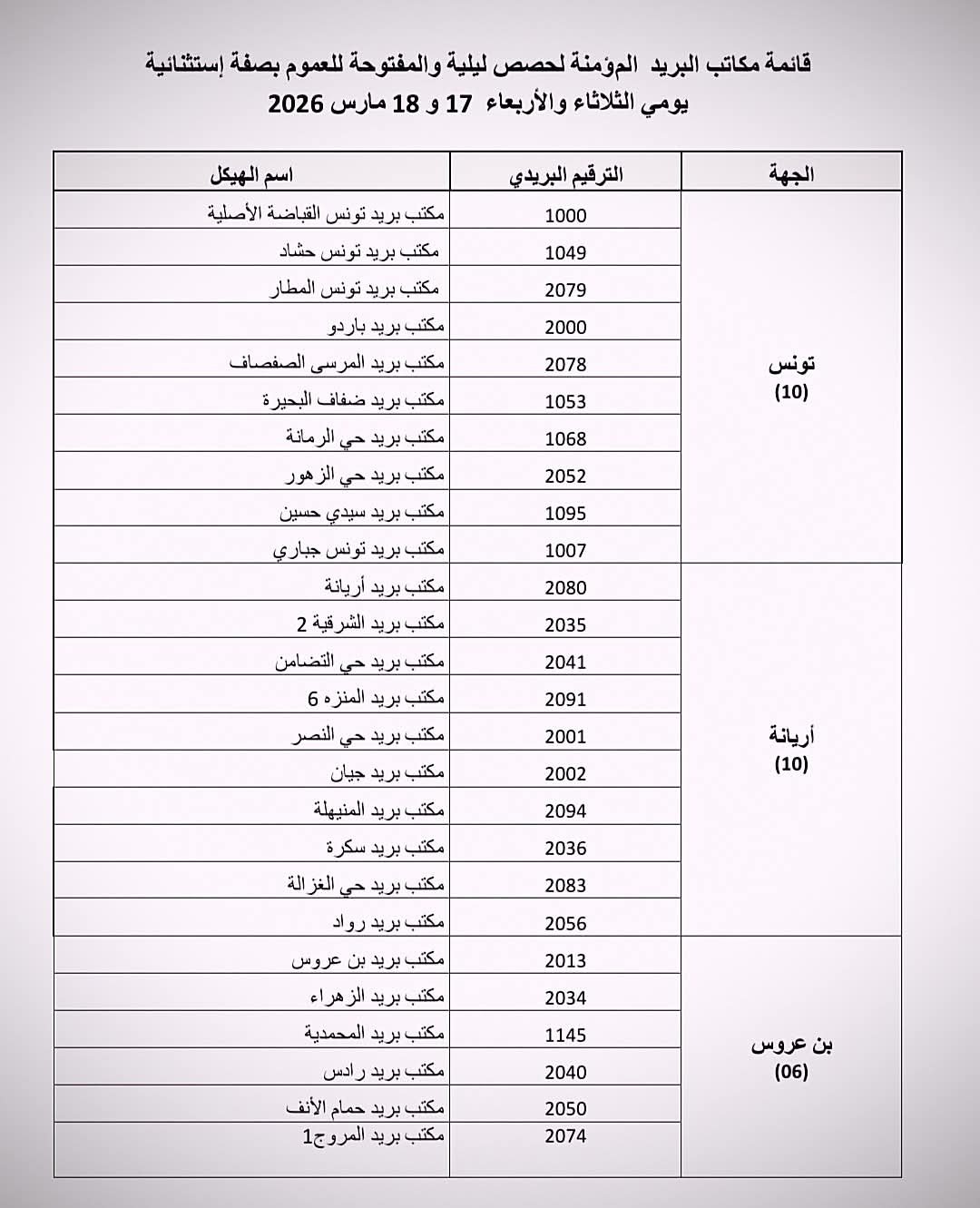 قائمة مكاتب البريد المؤمنة لحصص ليلية والمفتوحة للعموم بصفة إستثنائية
يومي الثلاثاء والأربعاء 17 و 18 مارس 2026

| الجهة | الترقيم البريدي | اسم الهيكل |
|---|---|---|
| تونس (10) | 1000 | مكتب بريد تونس القباضة الأصلية |
| | 1049 | مكتب بريد تونس حشاد |
| | 2079 | مكتب بريد تونس المطار |
| | 2000 | مكتب بريد باردو |
| | 2078 | مكتب بريد المرسى الصفصاف |
| | 1053 | مكتب بريد ضفاف البحيرة |
| | 1068 | مكتب بريد حي الرمانة |
| | 2052 | مكتب بريد حي الزهور |
| | 1095 | مكتب بريد سيدي حسين |
| | 1007 | مكتب بريد تونس جباري |
| أريانة (10) | 2080 | مكتب بريد أريانة |
| | 2035 | مكتب بريد الشرقية 2 |
| | 2041 | مكتب بريد حي التضامن |
| | 2091 | مكتب بريد المنزه 6 |
| | 2001 | مكتب بريد حي النصر |
| | 2002 | مكتب بريد جيان |
| | 2094 | مكتب بريد المنيهلة |
| | 2036 | مكتب بريد سكرة |
| | 2083 | مكتب بريد حي الغزالة |
| | 2056 | مكتب بريد رواد |
| بن عروس (06) | 2013 | مكتب بريد بن عروس |
| | 2034 | مكتب بريد الزهراء |
| | 1145 | مكتب بريد المحمدية |
| | 2040 | مكتب بريد رادس |
| | 2050 | مكتب بريد حمام الأنف |
| | 2074 | مكتب بريد المروج1 |